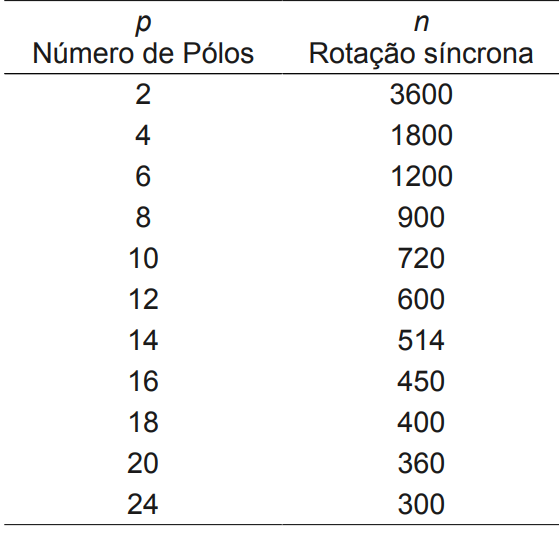 | p Número de Pólos | n Rotação síncrona |
|---|---|
| 2 | 3600 |
| 4 | 1800 |
| 6 | 1200 |
| 8 | 900 |
| 10 | 720 |
| 12 | 600 |
| 14 | 514 |
| 16 | 450 |
| 18 | 400 |
| 20 | 360 |
| 24 | 300 |